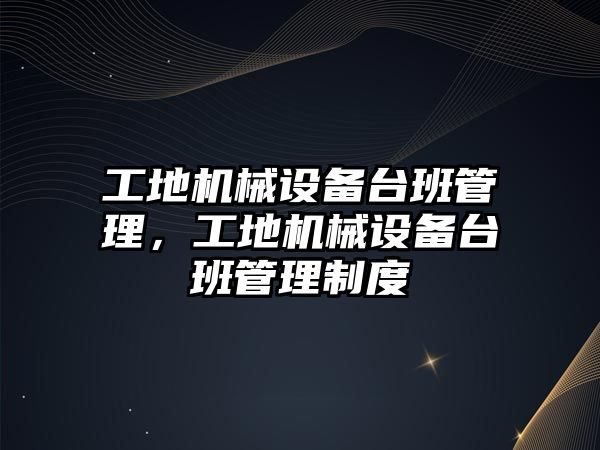 工地机械设备台班管理，工地机械设备台班管理制度